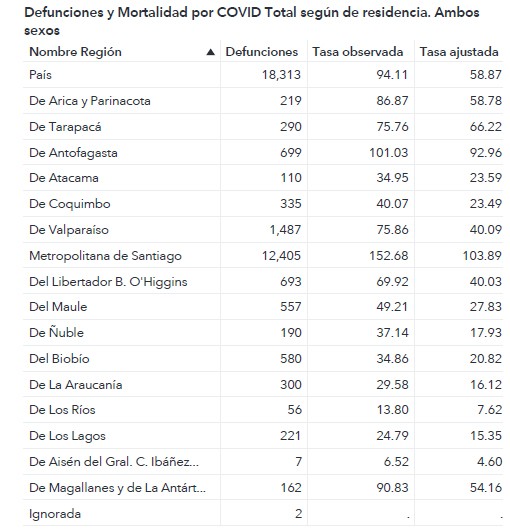 Defunciones y Mortalidad por COVID Total según de residencia. Ambos sexos

| Nombre Región ▲ | Defunciones | Tasa observada | Tasa ajustada |
|---|---|---|---|
| País | 18,313 | 94.11 | 58.87 |
| De Arica y Parinacota | 219 | 86.87 | 58.78 |
| De Tarapacá | 290 | 75.76 | 66.22 |
| De Antofagasta | 699 | 101.03 | 92.96 |
| De Atacama | 110 | 34.95 | 23.59 |
| De Coquimbo | 335 | 40.07 | 23.49 |
| De Valparaíso | 1,487 | 75.86 | 40.09 |
| Metropolitana de Santiago | 12,405 | 152.68 | 103.89 |
| Del Libertador B. O'Higgins | 693 | 69.92 | 40.03 |
| Del Maule | 557 | 49.21 | 27.83 |
| De Ñuble | 190 | 37.14 | 17.93 |
| Del Biobío | 580 | 34.86 | 20.82 |
| De La Araucanía | 300 | 29.58 | 16.12 |
| De Los Ríos | 56 | 13.80 | 7.62 |
| De Los Lagos | 221 | 24.79 | 15.35 |
| De Aisén del Gral. C. Ibáñez... | 7 | 6.52 | 4.60 |
| De Magallanes y de La Antárt... | 162 | 90.83 | 54.16 |
| Ignorada | 2 | . | . |